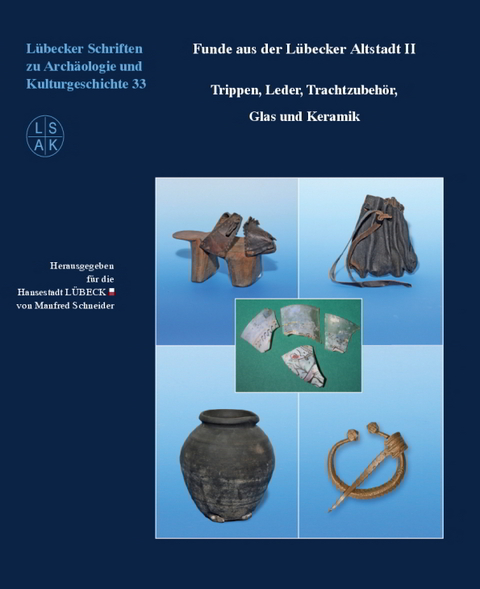 Lübecker Schriften zu Archäologie und Kulturgeschichte 33

L S
A K

Funde aus der Lübecker Altstadt II

Trippen, Leder, Trachtzubehör,

Glas und Keramik

Herausgegeben
für die
Hansestadt LÜBECK
von Manfred Schneider